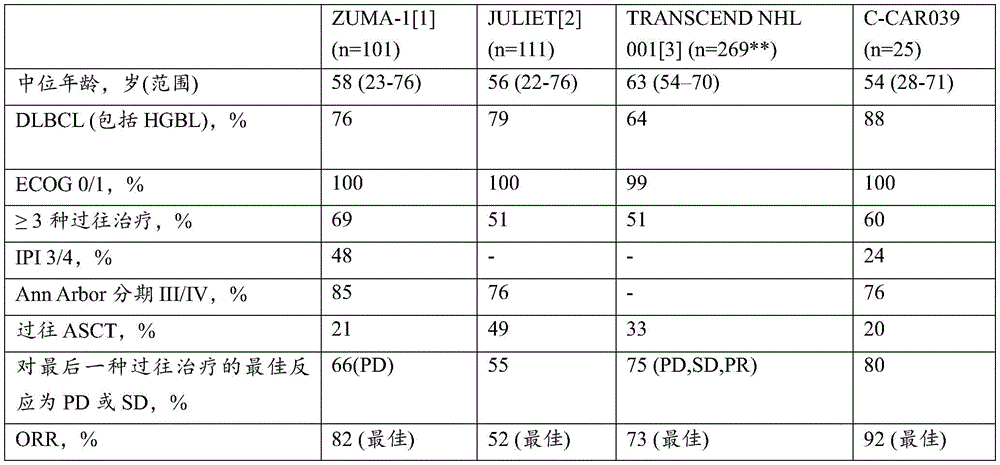 |  | ZUMA-1[1] (n=101) | JULIET[2] (n=111) | TRANSCEND NHL 001[3] (n=269**) | C-CAR039 (n=25) |
|---|---|---|---|---|
| 中位年龄，岁(范围) | 58 (23-76) | 56 (22-76) | 63 (54–70) | 54 (28-71) |
| DLBCL (包括HGBL)，% | 76 | 79 | 64 | 88 |
| ECOG 0/1，% | 100 | 100 | 99 | 100 |
| ≥3种过往治疗，% | 69 | 51 | 51 | 60 |
| IPI 3/4，% | 48 | - | - | 24 |
| Ann Arbor分期III/IV，% | 85 | 76 | - | 76 |
| 过往ASCT，% | 21 | 49 | 33 | 20 |
| 对最后一种过往治疗的最佳反应为PD或SD，% | 66(PD) | 55 | 75 (PD,SD,PR) | 80 |
| ORR，% | 82 (最佳) | 52 (最佳) | 73 (最佳) | 92 (最佳) |